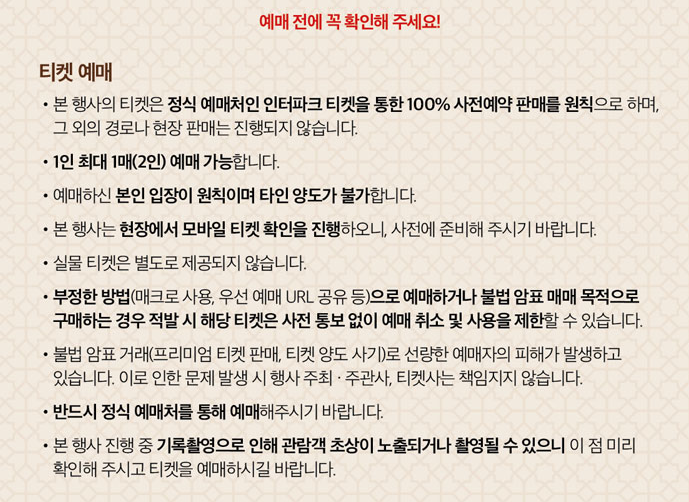 예매 전에 꼭 확인해 주세요!

티켓 예매

• 본 행사의 티켓은 정식 예매처인 인터파크 티켓을 통한 100% 사전예약 판매를 원칙으로 하며, 그 외의 경로나 현장 판매는 진행되지 않습니다.

• 1인 최대 1매(2인) 예매 가능합니다.

• 예매하신 본인 입장이 원칙이며 타인 양도가 불가합니다.

• 본 행사는 현장에서 모바일 티켓 확인을 진행하오니, 사전에 준비해 주시기 바랍니다.

• 실물 티켓은 별도로 제공되지 않습니다.

• 부정한 방법(매크로 사용, 우선 예매 URL 공유 등)으로 예매하거나 불법 암표 매매 목적으로 구매하는 경우 적발 시 해당 티켓은 사전 통보 없이 예매 취소 및 사용을 제한할 수 있습니다.

• 불법 암표 거래(프리미엄 티켓 판매, 티켓 양도 사기)로 선량한 예매자의 피해가 발생하고 있습니다. 이로 인한 문제 발생 시 행사 주최 · 주관사, 티켓사는 책임지지 않습니다.

• 반드시 정식 예매처를 통해 예매해주시기 바랍니다.

• 본 행사 진행 중 기록촬영으로 인해 관람객 초상이 노출되거나 촬영될 수 있으니 이 점 미리 확인해 주시고 티켓을 예매하시길 바랍니다.